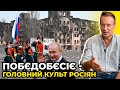 ПОБЄДОБЄСІЄ -
ГОЛОВНИЙ КУЛЬТ РОСІЯН